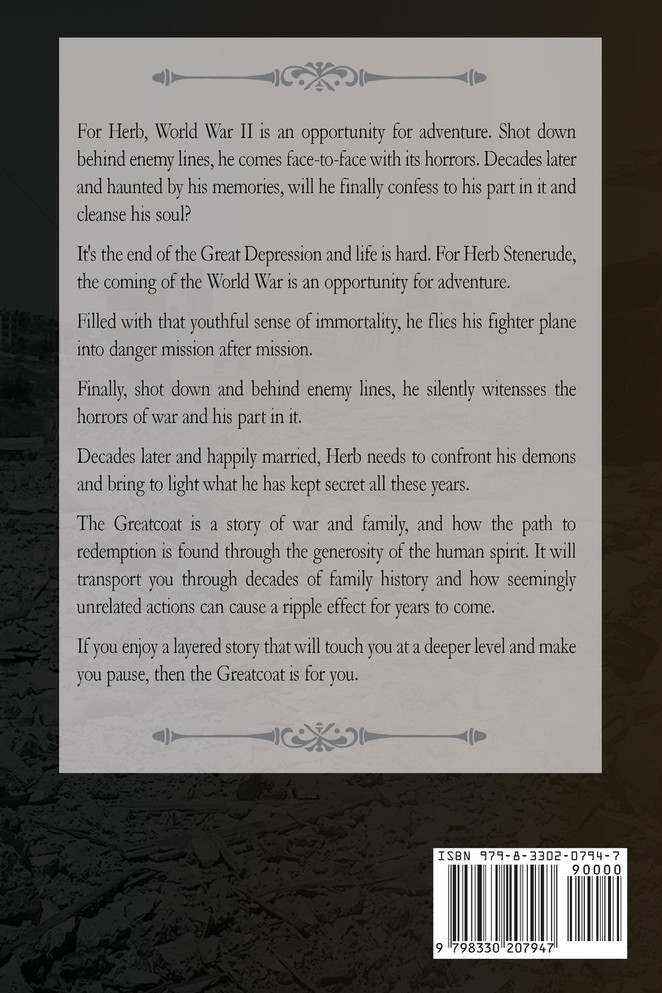 For Herb, World War II is an opportunity for adventure. Shot down behind enemy lines, he comes face-to-face with its horrors. Decades later and haunted by his memories, will he finally confess to his part in it and cleanse his soul?

It's the end of the Great Depression and life is hard. For Herb Stenerude, the coming of the World War is an opportunity for adventure.

Filled with that youthful sense of immortality, he flies his fighter plane into danger mission after mission.

Finally, shot down and behind enemy lines, he silently witensses the horrors of war and his part in it.

Decades later and happily married, Herb needs to confront his demons and bring to light what he has kept secret all these years.

The Greatcoat is a story of war and family, and how the path to redemption is found through the generosity of the human spirit. It will transport you through decades of family history and how seemingly unrelated actions can cause a ripple effect for years to come.

If you enjoy a layered story that will touch you at a deeper level and make you pause, then the Greatcoat is for you.

ISBN 979-8-3302-0794-7
90000
9 798330 207947